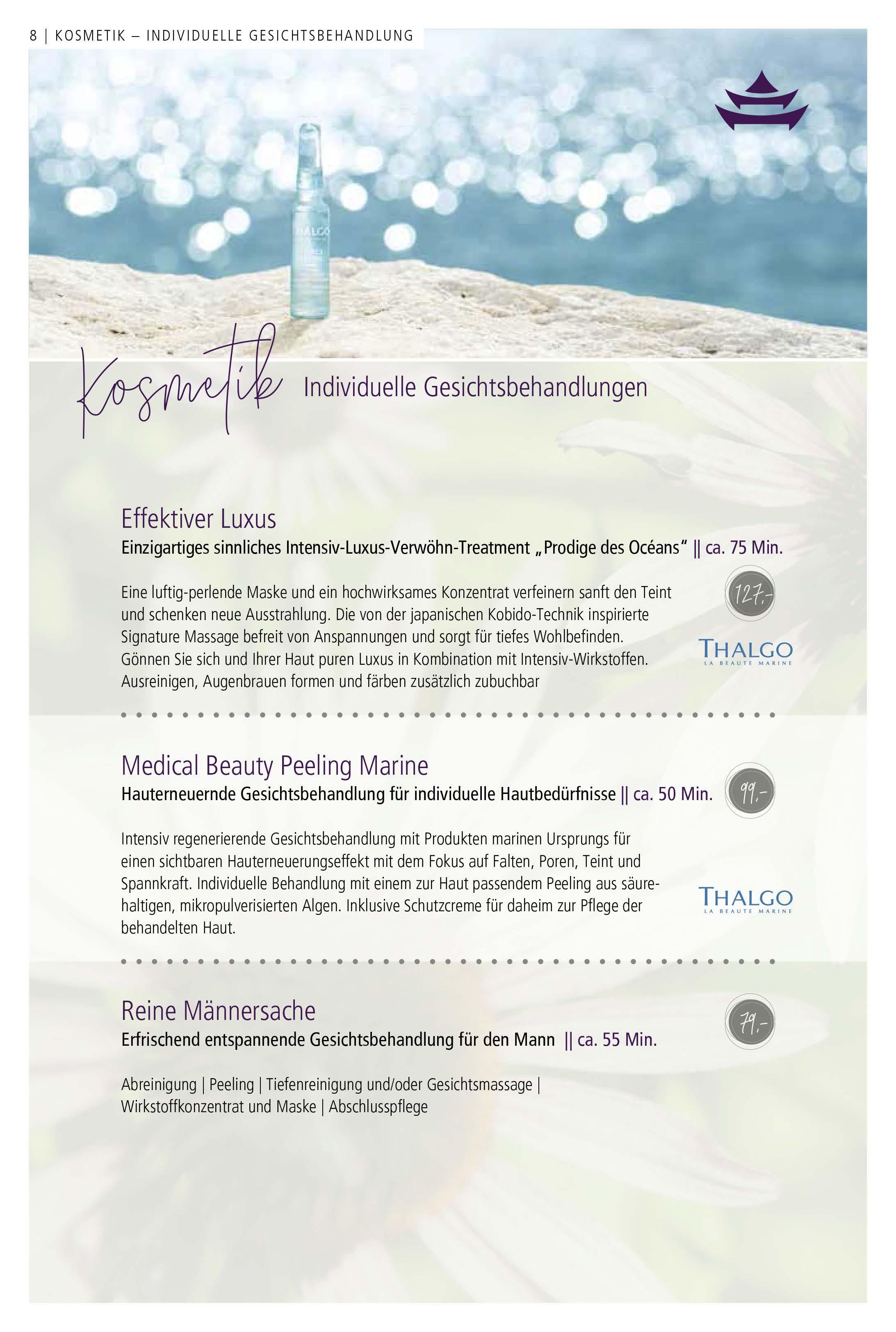 8 | KOSMETIK – INDIVIDUELLE GESICHTSBEHANDLUNG

THALGO

Kosmetik Individuelle Gesichtsbehandlungen

Effektiver Luxus
Einzigartiges sinnliches Intensiv-Luxus-Verwöhn-Treatment „Prodige des Océans" || ca. 75 Min.

Eine luftig-perlende Maske und ein hochwirksames Konzentrat verfeinern sanft den Teint und schenken neue Ausstrahlung. Die von der japanischen Kobido-Technik inspirierte Signature Massage befreit von Anspannungen und sorgt für tiefes Wohlbefinden. Gönnen Sie sich und Ihrer Haut puren Luxus in Kombination mit Intensiv-Wirkstoffen. Ausreinigen, Augenbrauen formen und färben zusätzlich zubuchbar

127,-

THALGO
LA BEAUTE MARINE

Medical Beauty Peeling Marine
Hauterneuernde Gesichtsbehandlung für individuelle Hautbedürfnisse || ca. 50 Min.

99,-

Intensiv regenerierende Gesichtsbehandlung mit Produkten marinen Ursprungs für einen sichtbaren Hauterneuerungseffekt mit dem Fokus auf Falten, Poren, Teint und Spannkraft. Individuelle Behandlung mit einem zur Haut passendem Peeling aus säurehaltigen, mikropulverisierten Algen. Inklusive Schutzcreme für daheim zur Pflege der behandelten Haut.

THALGO
LA BEAUTE MARINE

Reine Männersache
Erfrischend entspannende Gesichtsbehandlung für den Mann || ca. 55 Min.

79,-

Abreinigung | Peeling | Tiefenreinigung und/oder Gesichtsmassage | Wirkstoffkonzentrat und Maske | Abschlusspflege